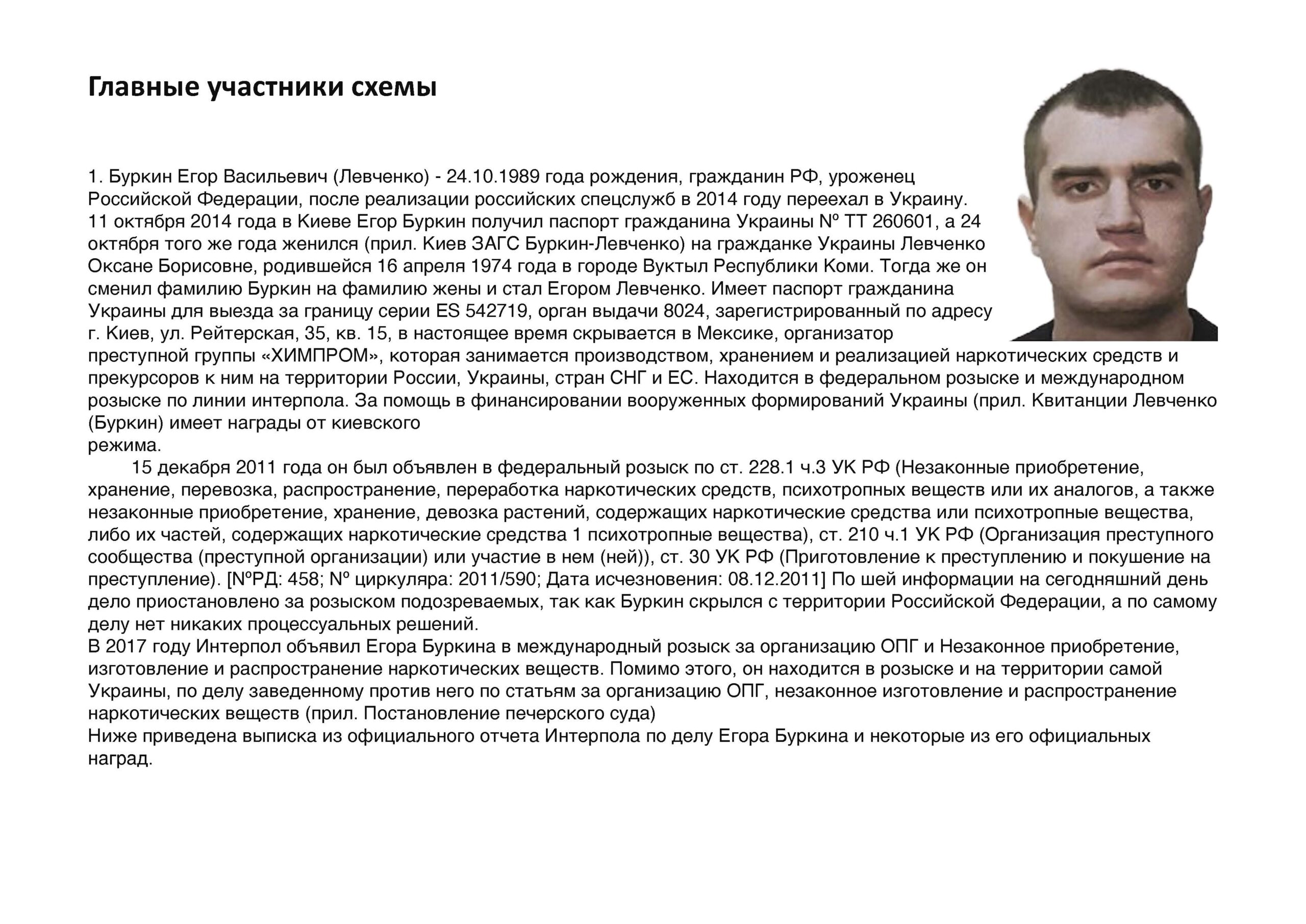 Главные участники схемы

1. Буркин Егор Васильевич (Левченко) - 24.10.1989 года рождения, гражданин РФ, уроженец Российской Федерации, после реализации российских спецслужб в 2014 году переехал в Украину. 11 октября 2014 года в Киеве Егор Буркин получил паспорт гражданина Украины № ТТ 260601, а 24 октября того же года женился (прил. Киев ЗАГС Буркин-Левченко) на гражданке Украины Левченко Оксане Борисовне, родившейся 16 апреля 1974 года в городе Вуктыл Республики Коми. Тогда же он сменил фамилию Буркин на фамилию жены и стал Егором Левченко. Имеет паспорт гражданина Украины для выезда за границу серии ES 542719, орган выдачи 8024, зарегистрированный по адресу г. Киев, ул. Рейтерская, 35, кв. 15, в настоящее время скрывается в Мексике, организатор преступной группы «ХИМПРОМ», которая занимается производством, хранением и реализацией наркотических средств и прекурсоров к ним на территории России, Украины, стран СНГ и ЕС. Находится в федеральном розыске и международном розыске по линии интерпола. За помощь в финансировании вооруженных формирований Украины (прил. Квитанции Левченко (Буркин) имеет награды от киевского режима.

15 декабря 2011 года он был объявлен в федеральный розыск по ст. 228.1 ч.3 УК РФ (Незаконные приобретение, хранение, перевозка, распространение, переработка наркотических средств, психотропных веществ или их аналогов, а также незаконные приобретение, хранение, девозка растений, содержащих наркотические средства или психотропные вещества, либо их частей, содержащих наркотические средства 1 психотропные вещества), ст. 210 ч.1 УК РФ (Организация преступного сообщества (преступной организации) или участие в нем (ней)), ст. 30 УК РФ (Приготовление к преступлению и покушение на преступление). [№РД: 458; № циркуляра: 2011/590; Дата исчезновения: 08.12.2011] По шей информации на сегодняшний день дело приостановлено за розыском подозреваемых, так как Буркин скрылся с территории Российской Федерации, а по самому делу нет никаких процессуальных решений.
В 2017 году Интерпол объявил Егора Буркина в международный розыск за организацию ОПГ и Незаконное приобретение, изготовление и распространение наркотических веществ. Помимо этого, он находится в розыске и на территории самой Украины, по делу заведенному против него по статьям за организацию ОПГ, незаконное изготовление и распространение наркотических веществ (прил. Постановление печерского суда)
Ниже приведена выписка из официального отчета Интерпола по делу Егора Буркина и некоторые из его официальных наград.